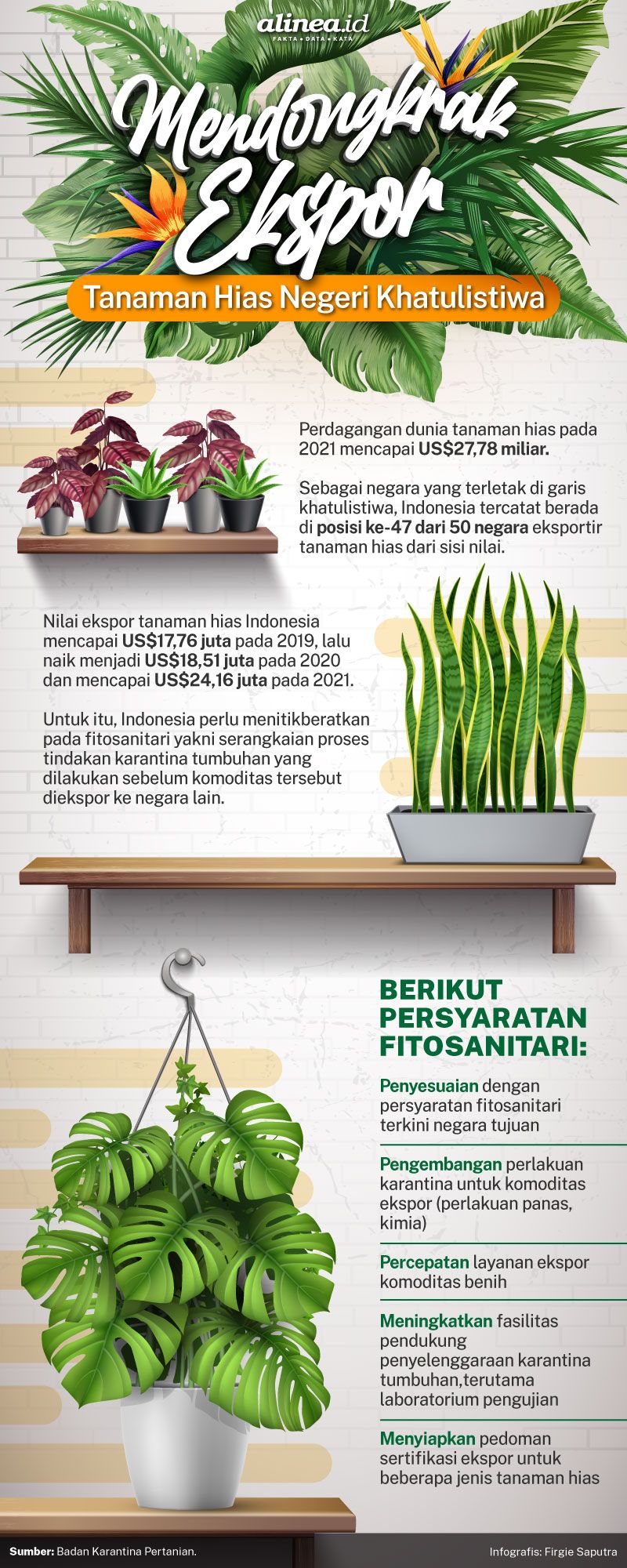 alinea.id
FAKTA • DATA • KATA

Mendongkrak Ekspor
Tanaman Hias Negeri Khatulistiwa

Perdagangan dunia tanaman hias pada 2021 mencapai US$27,78 miliar.

Sebagai negara yang terletak di garis khatulistiwa, Indonesia tercatat berada di posisi ke-47 dari 50 negara eksportir tanaman hias dari sisi nilai.

Nilai ekspor tanaman hias Indonesia mencapai US$17,76 juta pada 2019, lalu naik menjadi US$18,51 juta pada 2020 dan mencapai US$24,16 juta pada 2021.

Untuk itu, Indonesia perlu menitikberatkan pada fitosanitari yakni serangkaian proses tindakan karantina tumbuhan yang dilakukan sebelum komoditas tersebut diekspor ke negara lain.

BERIKUT PERSYARATAN FITOSANITARI:

Penyesuaian dengan persyaratan fitosanitari terkini negara tujuan

Pengembangan perlakuan karantina untuk komoditas ekspor (perlakuan panas, kimia)

Percepatan layanan ekspor komoditas benih

Meningkatkan fasilitas pendukung penyelenggaraan karantina tumbuhan,terutama laboratorium pengujian

Menyiapkan pedoman sertifikasi ekspor untuk beberapa jenis tanaman hias

Sumber: Badan Karantina Pertanian.
Infografis: Firgie Saputra